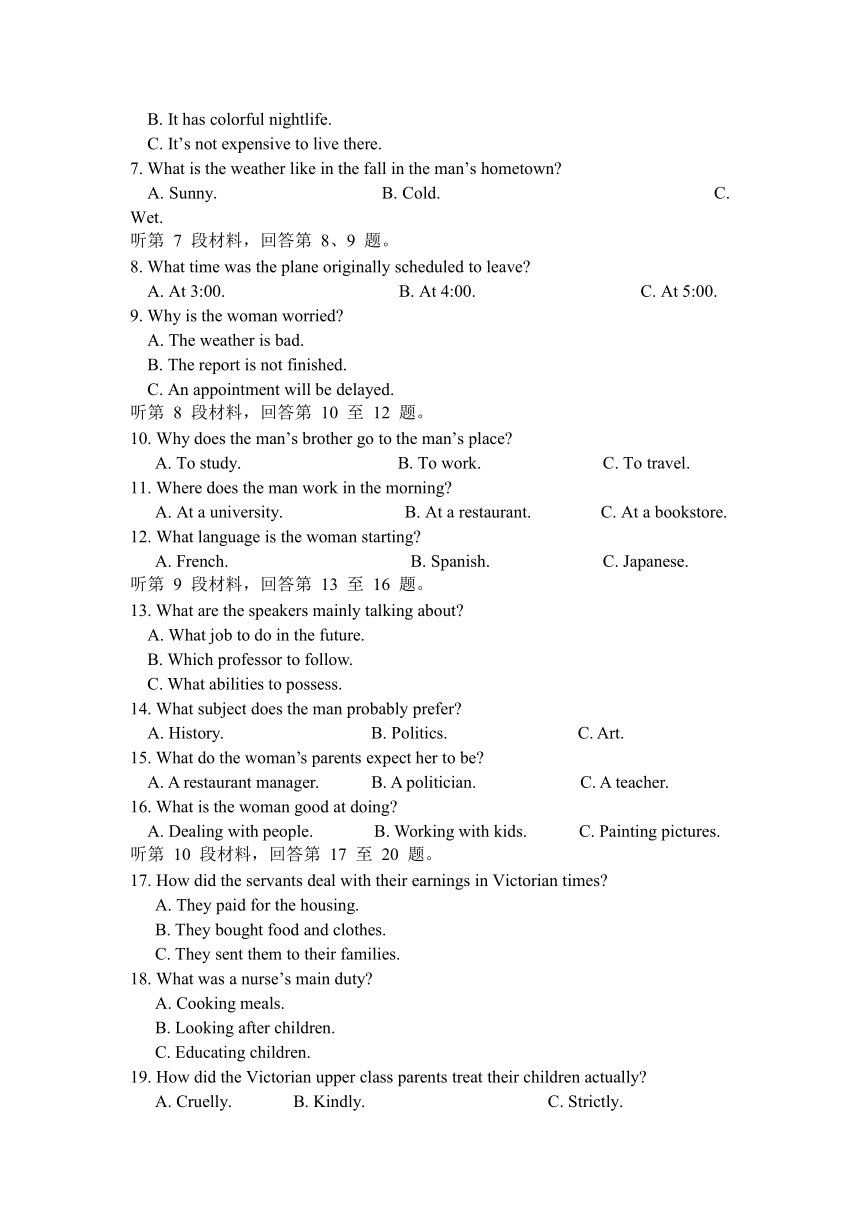 B. It has colorful nightlife.
C. It’s not expensive to live there.
7. What is the weather like in the fall in the man’s hometown?
A. Sunny. B. Cold. C. Wet.
听第 7 段材料，回答第 8、9 题。
8. What time was the plane originally scheduled to leave?
A. At 3:00. B. At 4:00. C. At 5:00.
9. Why is the woman worried?
A. The weather is bad.
B. The report is not finished.
C. An appointment will be delayed.
听第 8 段材料，回答第 10 至 12 题。
10. Why does the man’s brother go to the man’s place?
A. To study. B. To work. C. To travel.
11. Where does the man work in the morning?
A. At a university. B. At a restaurant. C. At a bookstore.
12. What language is the woman starting?
A. French. B. Spanish. C. Japanese.
听第 9 段材料，回答第 13 至 16 题。
13. What are the speakers mainly talking about?
A. What job to do in the future.
B. Which professor to follow.
C. What abilities to possess.
14. What subject does the man probably prefer?
A. History. B. Politics. C. Art.
15. What do the woman’s parents expect her to be?
A. A restaurant manager. B. A politician. C. A teacher.
16. What is the woman good at doing?
A. Dealing with people. B. Working with kids. C. Painting pictures.
听第 10 段材料，回答第 17 至 20 题。
17. How did the servants deal with their earnings in Victorian times?
A. They paid for the housing.
B. They bought food and clothes.
C. They sent them to their families.
18. What was a nurse’s main duty?
A. Cooking meals.
B. Looking after children.
C. Educating children.
19. How did the Victorian upper class parents treat their children actually?
A. Cruelly. B. Kindly. C. Strictly.